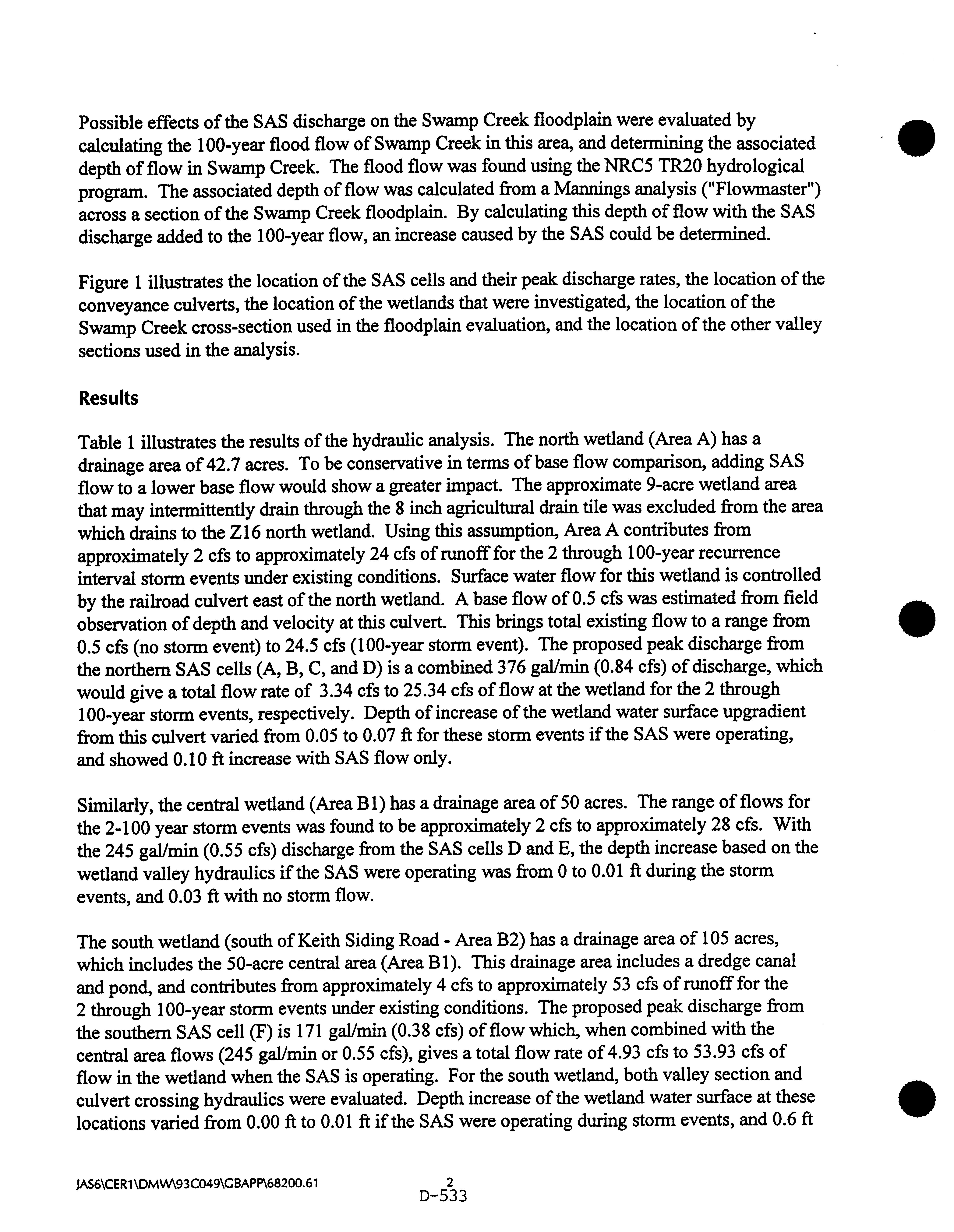 Possible effects of the SAS discharge on the Swamp Creek floodplain were evaluated by calculating the 100-year flood flow of Swamp Creek in this area, and determining the associated depth of flow in Swamp Creek. The flood flow was found using the NRC5 TR20 hydrological program. The associated depth of flow was calculated from a Mannings analysis ("Flowmaster") across a section of the Swamp Creek floodplain. By calculating this depth of flow with the SAS discharge added to the 100-year flow, an increase caused by the SAS could be determined.

Figure 1 illustrates the location of the SAS cells and their peak discharge rates, the location of the conveyance culverts, the location of the wetlands that were investigated, the location of the Swamp Creek cross-section used in the floodplain evaluation, and the location of the other valley sections used in the analysis.

Results

Table 1 illustrates the results of the hydraulic analysis. The north wetland (Area A) has a drainage area of 42.7 acres. To be conservative in terms of base flow comparison, adding SAS flow to a lower base flow would show a greater impact. The approximate 9-acre wetland area that may intermittently drain through the 8 inch agricultural drain tile was excluded from the area which drains to the Z16 north wetland. Using this assumption, Area A contributes from approximately 2 cfs to approximately 24 cfs of runoff for the 2 through 100-year recurrence interval storm events under existing conditions. Surface water flow for this wetland is controlled by the railroad culvert east of the north wetland. A base flow of 0.5 cfs was estimated from field observation of depth and velocity at this culvert. This brings total existing flow to a range from 0.5 cfs (no storm event) to 24.5 cfs (100-year storm event). The proposed peak discharge from the northern SAS cells (A, B, C, and D) is a combined 376 gal/min (0.84 cfs) of discharge, which would give a total flow rate of 3.34 cfs to 25.34 cfs of flow at the wetland for the 2 through 100-year storm events, respectively. Depth of increase of the wetland water surface upgradient from this culvert varied from 0.05 to 0.07 ft for these storm events if the SAS were operating, and showed 0.10 ft increase with SAS flow only.

Similarly, the central wetland (Area B1) has a drainage area of 50 acres. The range of flows for the 2-100 year storm events was found to be approximately 2 cfs to approximately 28 cfs. With the 245 gal/min (0.55 cfs) discharge from the SAS cells D and E, the depth increase based on the wetland valley hydraulics if the SAS were operating was from 0 to 0.01 ft during the storm events, and 0.03 ft with no storm flow.

The south wetland (south of Keith Siding Road - Area B2) has a drainage area of 105 acres, which includes the 50-acre central area (Area B1). This drainage area includes a dredge canal and pond, and contributes from approximately 4 cfs to approximately 53 cfs of runoff for the 2 through 100-year storm events under existing conditions. The proposed peak discharge from the southern SAS cell (F) is 171 gal/min (0.38 cfs) of flow which, when combined with the central area flows (245 gal/min or 0.55 cfs), gives a total flow rate of 4.93 cfs to 53.93 cfs of flow in the wetland when the SAS is operating. For the south wetland, both valley section and culvert crossing hydraulics were evaluated. Depth increase of the wetland water surface at these locations varied from 0.00 ft to 0.01 ft if the SAS were operating during storm events, and 0.6 ft

JAS6\CER1\DMW\93C049\GBAPP\68200.61 2
D-533